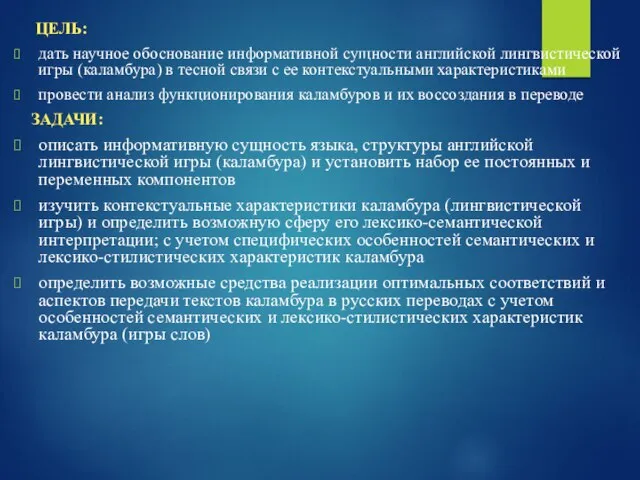 ЦЕЛЬ:

дать научное обоснование информативной сущности английской лингвистической игры (каламбура) в тесной связи с ее контекстуальными характеристиками

провести анализ функционирования каламбуров и их воссоздания в переводе

ЗАДАЧИ:

описать информативную сущность языка, структуры английской лингвистической игры (каламбура) и установить набор ее постоянных и переменных компонентов

изучить контекстуальные характеристики каламбура (лингвистической игры) и определить возможную сферу его лексико-семантической интерпретации; с учетом специфических особенностей семантических и лексико-стилистических характеристик каламбура

определить возможные средства реализации оптимальных соответствий и аспектов передачи текстов каламбура в русских переводах с учетом особенностей семантических и лексико-стилистических характеристик каламбура (игры слов)